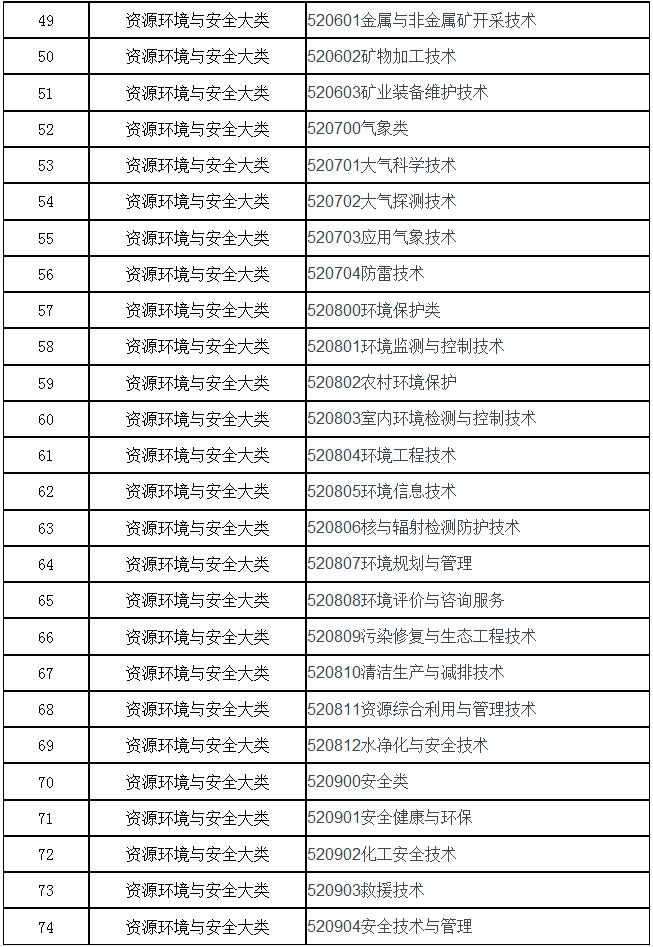 | 49 | 资源环境与安全大类 | 520601金属与非金属矿开采技术 |
|---|---|---|
| 50 | 资源环境与安全大类 | 520602矿物加工技术 |
| 51 | 资源环境与安全大类 | 520603矿业装备维护技术 |
| 52 | 资源环境与安全大类 | 520700气象类 |
| 53 | 资源环境与安全大类 | 520701大气科学技术 |
| 54 | 资源环境与安全大类 | 520702大气探测技术 |
| 55 | 资源环境与安全大类 | 520703应用气象技术 |
| 56 | 资源环境与安全大类 | 520704防雷技术 |
| 57 | 资源环境与安全大类 | 520800环境保护类 |
| 58 | 资源环境与安全大类 | 520801环境监测与控制技术 |
| 59 | 资源环境与安全大类 | 520802农村环境保护 |
| 60 | 资源环境与安全大类 | 520803室内环境检测与控制技术 |
| 61 | 资源环境与安全大类 | 520804环境工程技术 |
| 62 | 资源环境与安全大类 | 520805环境信息技术 |
| 63 | 资源环境与安全大类 | 520806核与辐射检测防护技术 |
| 64 | 资源环境与安全大类 | 520807环境规划与管理 |
| 65 | 资源环境与安全大类 | 520808环境评价与咨询服务 |
| 66 | 资源环境与安全大类 | 520809污染修复与生态工程技术 |
| 67 | 资源环境与安全大类 | 520810清洁生产与减排技术 |
| 68 | 资源环境与安全大类 | 520811资源综合利用与管理技术 |
| 69 | 资源环境与安全大类 | 520812水净化与安全技术 |
| 70 | 资源环境与安全大类 | 520900安全类 |
| 71 | 资源环境与安全大类 | 520901安全健康与环保 |
| 72 | 资源环境与安全大类 | 520902化工安全技术 |
| 73 | 资源环境与安全大类 | 520903救援技术 |
| 74 | 资源环境与安全大类 | 520904安全技术与管理 |